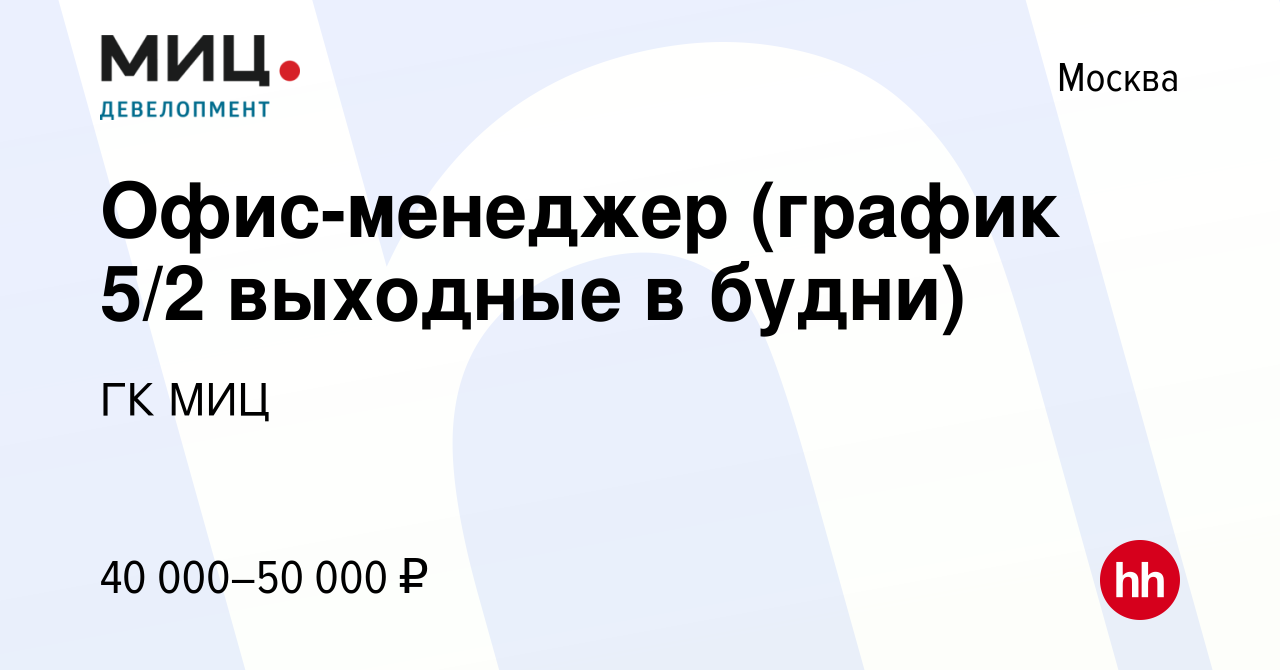 МИЦ.
ДЕВЕЛОПМЕНТ

Москва

Офис-менеджер (график 5/2 выходные в будни)

ГК МИЦ

40 000–50 000 ₽

hh